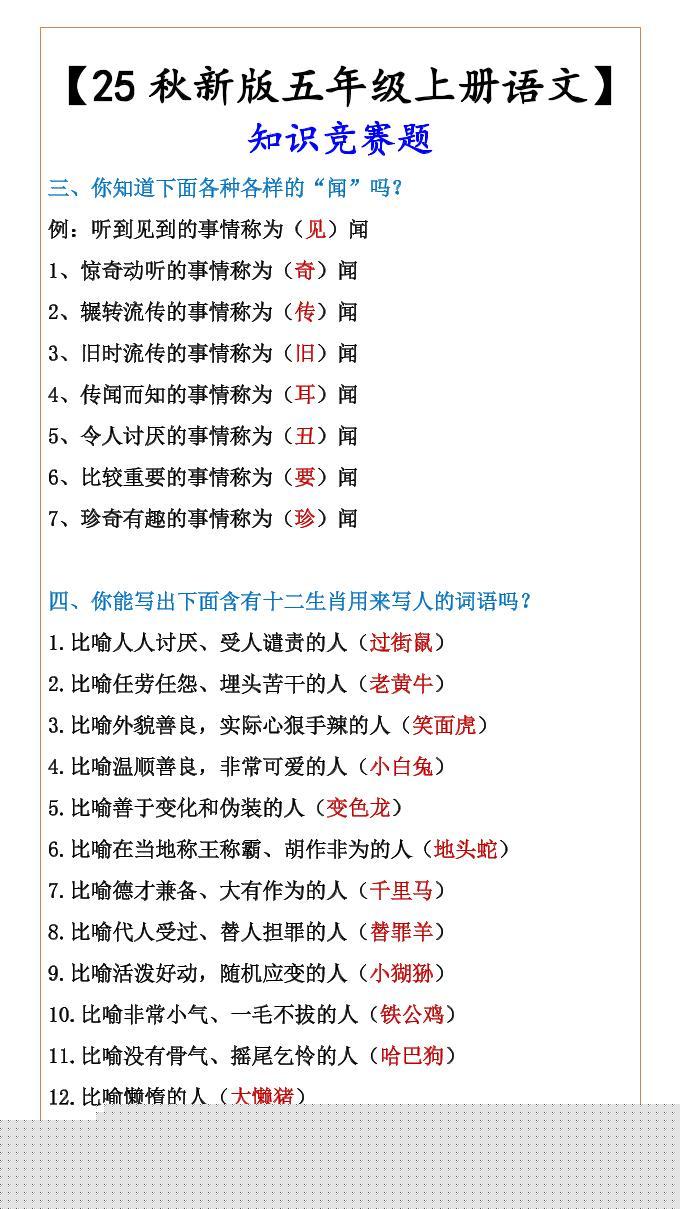 【25 秋新版五年级上册语文】
知识竞赛题

三、你知道下面各种各样的“闻”吗?

例:听到见到的事情称为(见)闻

1、惊奇动听的事情称为(奇)闻

2、辗转流传的事情称为(传)闻

3、旧时流传的事情称为(旧)闻

4、传闻而知的事情称为(耳)闻

5、令人讨厌的事情称为(丑)闻

6、比较重要的事情称为(要)闻

7、珍奇有趣的事情称为(珍)闻

四、你能写出下面含有十二生肖用来写人的词语吗?

1.比喻人人讨厌、受人谴责的人(过街鼠)

2.比喻任劳任怨、埋头苦干的人(老黄牛)

3.比喻外貌善良,实际心狠手辣的人(笑面虎)

4.比喻温顺善良,非常可爱的人(小白兔)

5.比喻善于变化和伪装的人(变色龙)

6.比喻在当地称王称霸、胡作非为的人(地头蛇)

7.比喻德才兼备、大有作为的人(千里马)

8.比喻代人受过、替人担罪的人(替罪羊)

9.比喻活泼好动,随机应变的人(小猢狲)

10.比喻非常小气、一毛不拔的人(铁公鸡)

11.比喻没有骨气、摇尾乞怜的人(哈巴狗)

12.比喻懒惰的人(大懒猪)